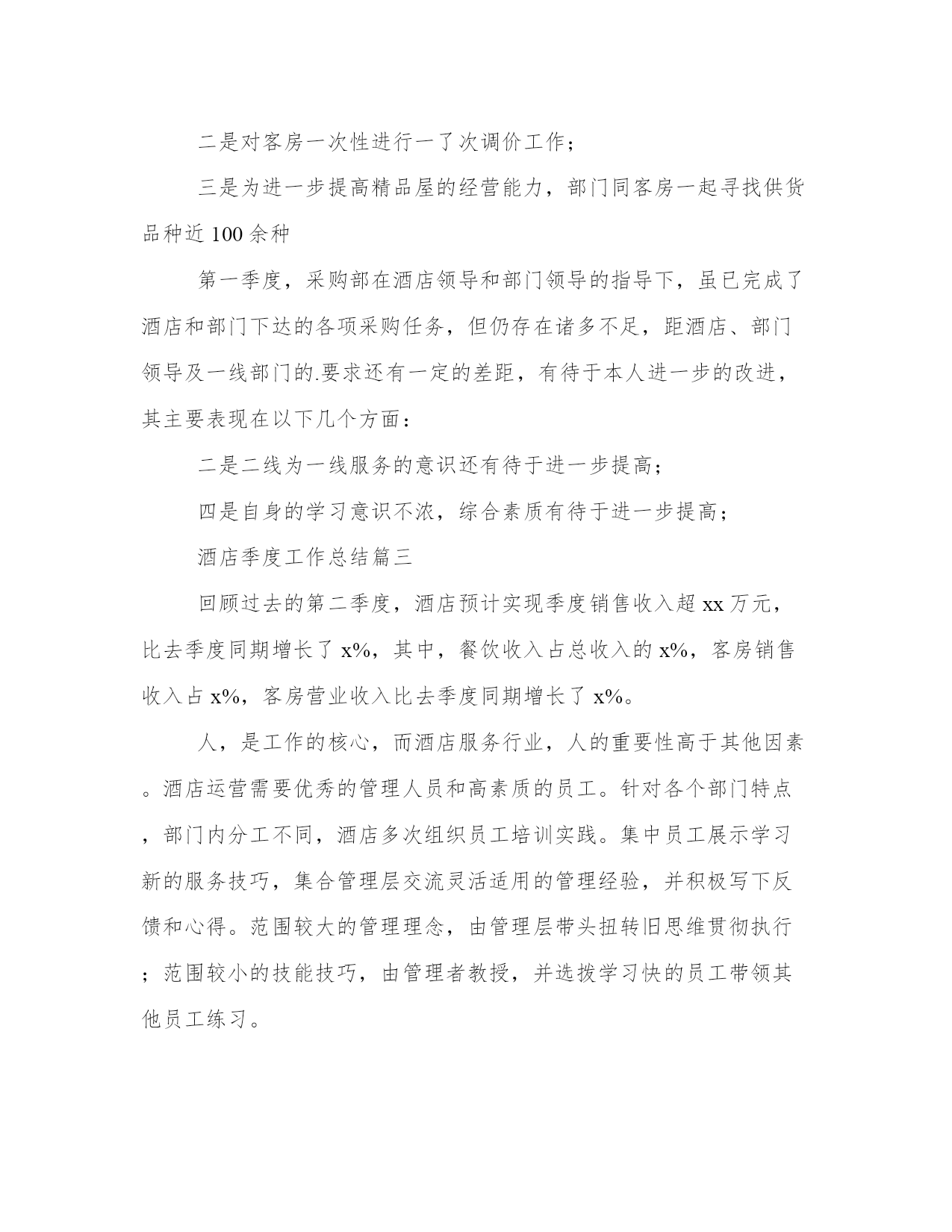 二是对客房一次性进行一了次调价工作；

三是为进一步提高精品屋的经营能力，部门同客房一起寻找供货品种近100余种

第一季度，采购部在酒店领导和部门领导的指导下，虽已完成了酒店和部门下达的各项采购任务，但仍存在诸多不足，距酒店、部门领导及一线部门的.要求还有一定的差距，有待于本人进一步的改进，其主要表现在以下几个方面：

二是二线为一线服务的意识还有待于进一步提高；

四是自身的学习意识不浓，综合素质有待于进一步提高；

酒店季度工作总结篇三

回顾过去的第二季度，酒店预计实现季度销售收入超xx万元，比去季度同期增长了x%，其中，餐饮收入占总收入的x%，客房销售收入占x%，客房营业收入比去季度同期增长了x%。

人，是工作的核心，而酒店服务行业，人的重要性高于其他因素。酒店运营需要优秀的管理人员和高素质的员工。针对各个部门特点，部门内分工不同，酒店多次组织员工培训实践。集中员工展示学习新的服务技巧，集合管理层交流灵活适用的管理经验，并积极写下反馈和心得。范围较大的管理理念，由管理层带头扭转旧思维贯彻执行；范围较小的技能技巧，由管理者教授，并选拨学习快的员工带领其他员工练习。